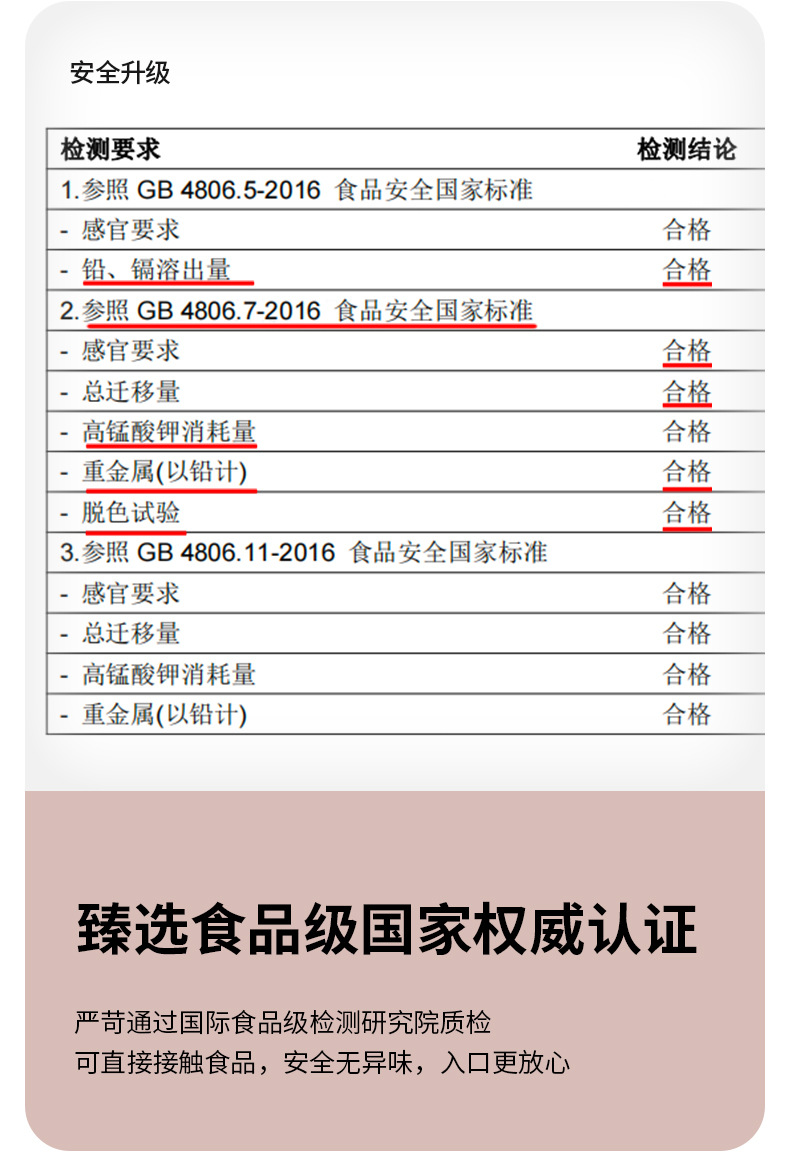 安全升级

| 检测要求 | 检测结论 |
|---|---|
| 1.参照 GB 4806.5-2016 食品安全国家标准 | |
| - 感官要求 | 合格 |
| - 铅、镉溶出量 | 合格 |
| 2.参照 GB 4806.7-2016 食品安全国家标准 | |
| - 感官要求 | 合格 |
| - 总迁移量 | 合格 |
| - 高锰酸钾消耗量 | 合格 |
| - 重金属(以铅计) | 合格 |
| - 脱色试验 | 合格 |
| 3.参照 GB 4806.11-2016 食品安全国家标准 | |
| - 感官要求 | 合格 |
| - 总迁移量 | 合格 |
| - 高锰酸钾消耗量 | 合格 |
| - 重金属(以铅计) | 合格 |

臻选食品级国家权威认证

严苛通过国际食品级检测研究院质检
可直接接触食品，安全无异味，入口更放心